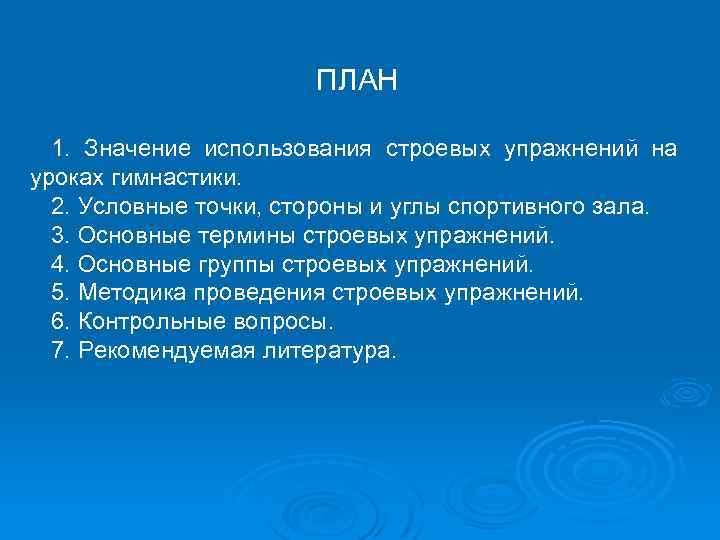 ПЛАН

1. Значение использования строевых упражнений на уроках гимнастики.
2. Условные точки, стороны и углы спортивного зала.
3. Основные термины строевых упражнений.
4. Основные группы строевых упражнений.
5. Методика проведения строевых упражнений.
6. Контрольные вопросы.
7. Рекомендуемая литература.